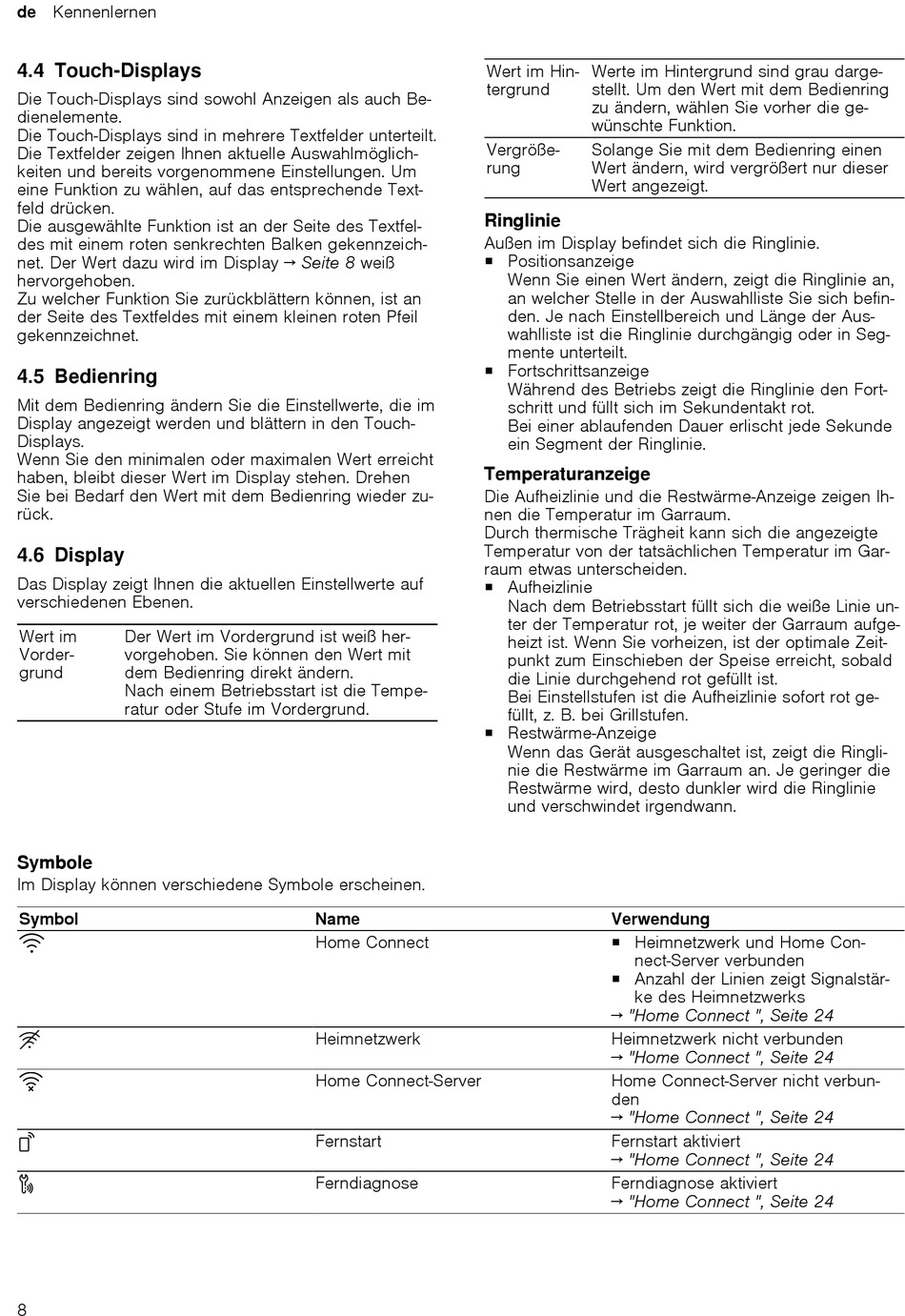 de Kennenlernen

4.4 Touch-Displays

Die Touch-Displays sind sowohl Anzeigen als auch Bedienelemente.
Die Touch-Displays sind in mehrere Textfelder unterteilt. Die Textfelder zeigen Ihnen aktuelle Auswahlmöglichkeiten und bereits vorgenommene Einstellungen. Um eine Funktion zu wählen, auf das entsprechende Textfeld drücken.
Die ausgewählte Funktion ist an der Seite des Textfeldes mit einem roten senkrechten Balken gekennzeichnet. Der Wert dazu wird im Display → Seite 8 weiß hervorgehoben.
Zu welcher Funktion Sie zurückblättern können, ist an der Seite des Textfeldes mit einem kleinen roten Pfeil gekennzeichnet.

4.5 Bedienring

Mit dem Bedienring ändern Sie die Einstellwerte, die im Display angezeigt werden und blättern in den Touch-Displays.
Wenn Sie den minimalen oder maximalen Wert erreicht haben, bleibt dieser Wert im Display stehen. Drehen Sie bei Bedarf den Wert mit dem Bedienring wieder zurück.

4.6 Display

Das Display zeigt Ihnen die aktuellen Einstellwerte auf verschiedenen Ebenen.

| | |
|---|---|
| Wert im Vordergrund | Der Wert im Vordergrund ist weiß hervorgehoben. Sie können den Wert mit dem Bedienring direkt ändern. Nach einem Betriebsstart ist die Temperatur oder Stufe im Vordergrund. |
| Wert im Hintergrund | Werte im Hintergrund sind grau dargestellt. Um den Wert mit dem Bedienring zu ändern, wählen Sie vorher die gewünschte Funktion. |
| Vergrößerung | Solange Sie mit dem Bedienring einen Wert ändern, wird vergrößert nur dieser Wert angezeigt. |

Ringlinie
Außen im Display befindet sich die Ringlinie.
■ Positionsanzeige
Wenn Sie einen Wert ändern, zeigt die Ringlinie an, an welcher Stelle in der Auswahlliste Sie sich befinden. Je nach Einstellbereich und Länge der Auswahlliste ist die Ringlinie durchgängig oder in Segmente unterteilt.
■ Fortschrittsanzeige
Während des Betriebs zeigt die Ringlinie den Fortschritt und füllt sich im Sekundentakt rot.
Bei einer ablaufenden Dauer erlischt jede Sekunde ein Segment der Ringlinie.

Temperaturanzeige
Die Aufheizlinie und die Restwärme-Anzeige zeigen Ihnen die Temperatur im Garraum.
Durch thermische Trägheit kann sich die angezeigte Temperatur von der tatsächlichen Temperatur im Garraum etwas unterscheiden.
■ Aufheizlinie
Nach dem Betriebsstart füllt sich die weiße Linie unter der Temperatur rot, je weiter der Garraum aufgeheizt ist. Wenn Sie vorheizen, ist der optimale Zeitpunkt zum Einschieben der Speise erreicht, sobald die Linie durchgehend rot gefüllt ist.
Bei Einstellstufen ist die Aufheizlinie sofort rot gefüllt, z. B. bei Grillstufen.
■ Restwärme-Anzeige
Wenn das Gerät ausgeschaltet ist, zeigt die Ringlinie die Restwärme im Garraum an. Je geringer die Restwärme wird, desto dunkler wird die Ringlinie und verschwindet irgendwann.

Symbole
Im Display können verschiedene Symbole erscheinen.

| Symbol | Name | Verwendung |
|---|---|---|
| | Home Connect | ■ Heimnetzwerk und Home Connect-Server verbunden ■ Anzahl der Linien zeigt Signalstärke des Heimnetzwerks → "Home Connect ", Seite 24 |
| | Heimnetzwerk | Heimnetzwerk nicht verbunden → "Home Connect ", Seite 24 |
| | Home Connect-Server | Home Connect-Server nicht verbunden → "Home Connect ", Seite 24 |
| | Fernstart | Fernstart aktiviert → "Home Connect ", Seite 24 |
| | Ferndiagnose | Ferndiagnose aktiviert → "Home Connect ", Seite 24 |

8